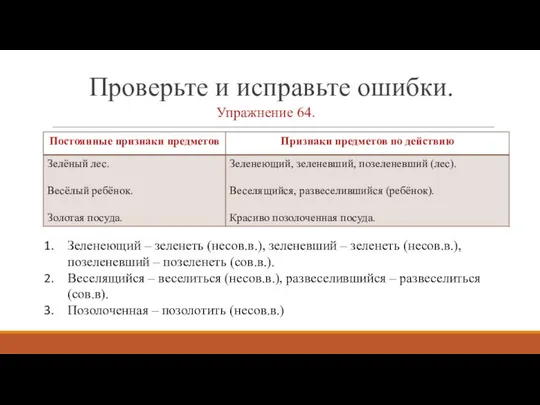 Проверьте и исправьте ошибки.
Упражнение 64.

| Постоянные признаки предметов | Признаки предметов по действию |
|---|---|
| Зелёный лес. | Зеленеющий, зеленевший, позеленевший (лес). |
| Весёлый ребёнок. | Веселящийся, развеселившийся (ребёнок). |
| Золотая посуда. | Красиво позолоченная посуда. |

1. Зеленеющий – зеленеть (несов.в.), зеленевший – зеленеть (несов.в.), позеленевший – позеленеть (сов.в.).
2. Веселящийся – веселиться (несов.в.), развеселившийся – развеселиться (сов.в).
3. Позолоченная – позолотить (несов.в.)